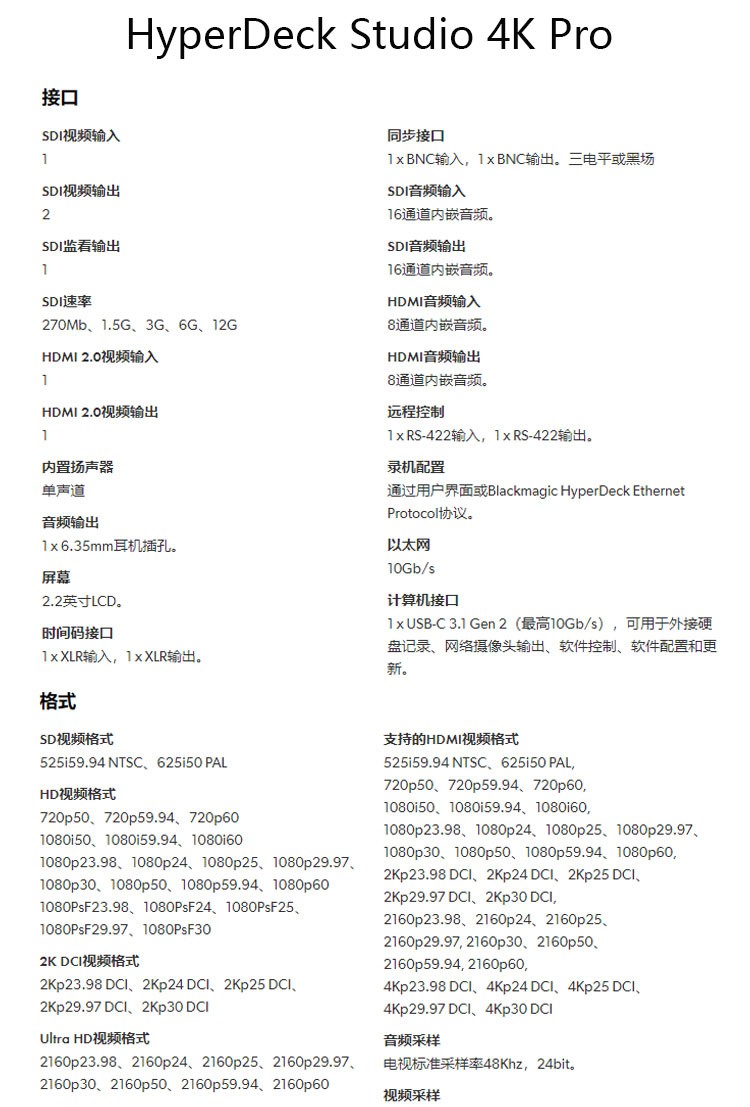 HyperDeck Studio 4K Pro

接口

SDI视频输入
1

SDI视频输出
2

SDI监看输出
1

SDI速率
270Mb、1.5G、3G、6G、12G

HDMI 2.0视频输入
1

HDMI 2.0视频输出
1

内置扬声器
单声道

音频输出
1 x 6.35mm耳机插孔。

屏幕
2.2英寸LCD。

时间码接口
1 x XLR输入，1 x XLR输出。

同步接口
1 x BNC输入，1 x BNC输出。三电平或黑场

SDI音频输入
16通道内嵌音频。

SDI音频输出
16通道内嵌音频。

HDMI音频输入
8通道内嵌音频。

HDMI音频输出
8通道内嵌音频。

远程控制
1 x RS-422输入，1 x RS-422输出。

录机配置
通过用户界面或Blackmagic HyperDeck Ethernet Protocol协议。

以太网
10Gb/s

计算机接口
1 x USB-C 3.1 Gen 2（最高10Gb/s），可用于外接硬盘记录、网络摄像头输出、软件控制、软件配置和更新。

格式

SD视频格式
525i59.94 NTSC、625i50 PAL

HD视频格式
720p50、720p59.94、720p60
1080i50、1080i59.94、1080i60
1080p23.98、1080p24、1080p25、1080p29.97、1080p30、1080p50、1080p59.94、1080p60
1080PsF23.98、1080PsF24、1080PsF25、1080PsF29.97、1080PsF30

2K DCI视频格式
2Kp23.98 DCI、2Kp24 DCI、2Kp25 DCI、2Kp29.97 DCI、2Kp30 DCI

Ultra HD视频格式
2160p23.98、2160p24、2160p25、2160p29.97、2160p30、2160p50、2160p59.94、2160p60

支持的HDMI视频格式
525i59.94 NTSC、625i50 PAL,
720p50、720p59.94、720p60,
1080i50、1080i59.94、1080i60,
1080p23.98、1080p24、1080p25、1080p29.97、1080p30、1080p50、1080p59.94、1080p60,
2Kp23.98 DCI、2Kp24 DCI、2Kp25 DCI、2Kp29.97 DCI、2Kp30 DCI,
2160p23.98、2160p24、2160p25、2160p29.97, 2160p30、2160p50、2160p59.94, 2160p60,
4Kp23.98 DCI、4Kp24 DCI、4Kp25 DCI、4Kp29.97 DCI、4Kp30 DCI

音频采样
电视标准采样率48Khz，24bit。

视频采样